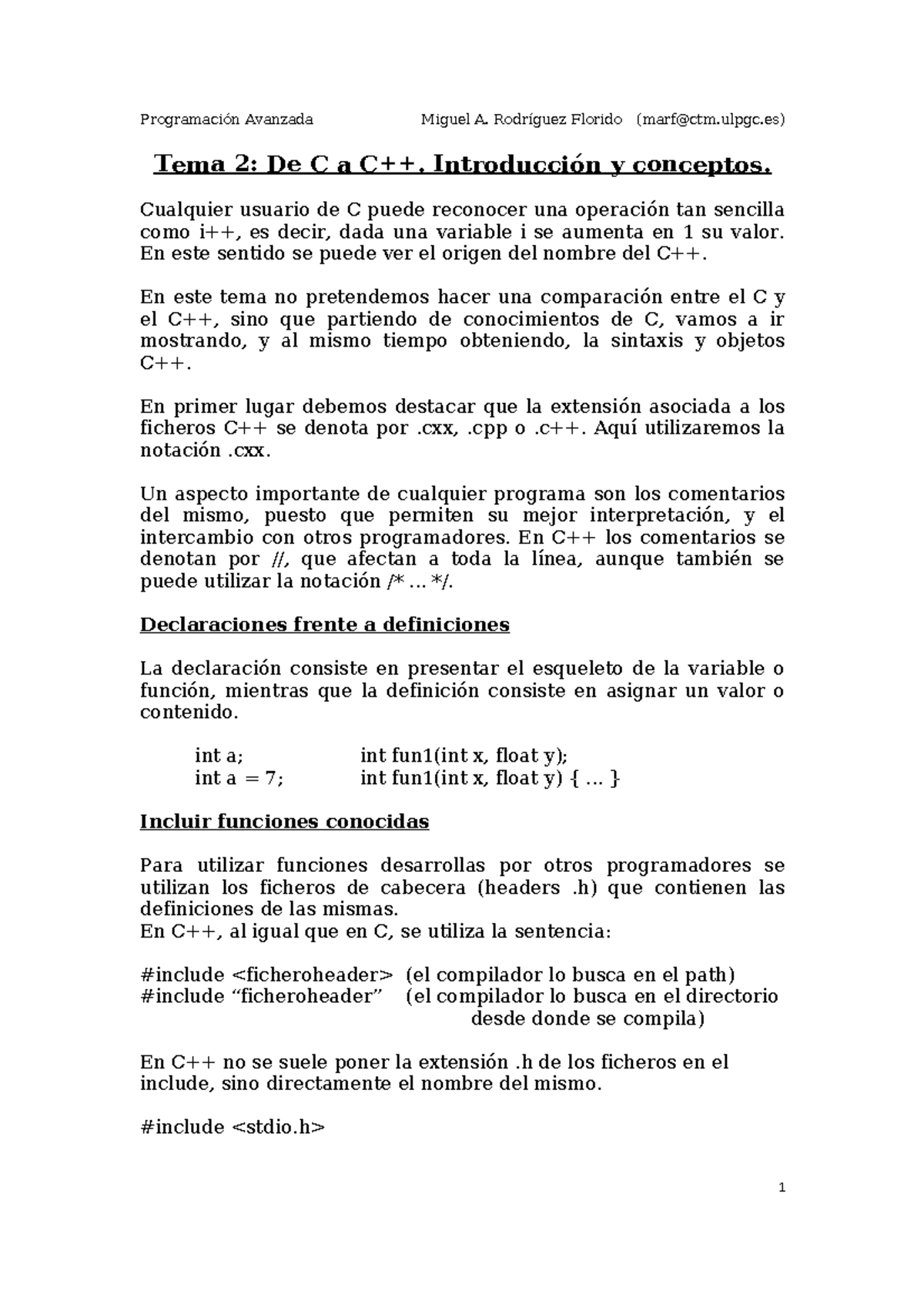 Programación Avanzada Miguel A. Rodríguez Florido (marf@ctm.ulpgc.es)

Tema 2: De C a C++. Introducción y conceptos.

Cualquier usuario de C puede reconocer una operación tan sencilla como i++, es decir, dada una variable i se aumenta en 1 su valor. En este sentido se puede ver el origen del nombre del C++.

En este tema no pretendemos hacer una comparación entre el C y el C++, sino que partiendo de conocimientos de C, vamos a ir mostrando, y al mismo tiempo obteniendo, la sintaxis y objetos C++.

En primer lugar debemos destacar que la extensión asociada a los ficheros C++ se denota por .cxx, .cpp o .c++. Aquí utilizaremos la notación .cxx.

Un aspecto importante de cualquier programa son los comentarios del mismo, puesto que permiten su mejor interpretación, y el intercambio con otros programadores. En C++ los comentarios se denotan por //, que afectan a toda la línea, aunque también se puede utilizar la notación /* ... */.

Declaraciones frente a definiciones

La declaración consiste en presentar el esqueleto de la variable o función, mientras que la definición consiste en asignar un valor o contenido.

int a; int fun1(int x, float y);
int a = 7; int fun1(int x, float y) { ... }

Incluir funciones conocidas

Para utilizar funciones desarrollas por otros programadores se utilizan los ficheros de cabecera (headers .h) que contienen las definiciones de las mismas.
En C++, al igual que en C, se utiliza la sentencia:

#include <ficheroheader> (el compilador lo busca en el path)
#include “ficheroheader” (el compilador lo busca en el directorio desde donde se compila)

En C++ no se suele poner la extensión .h de los ficheros en el include, sino directamente el nombre del mismo.

#include <stdio.h>

1